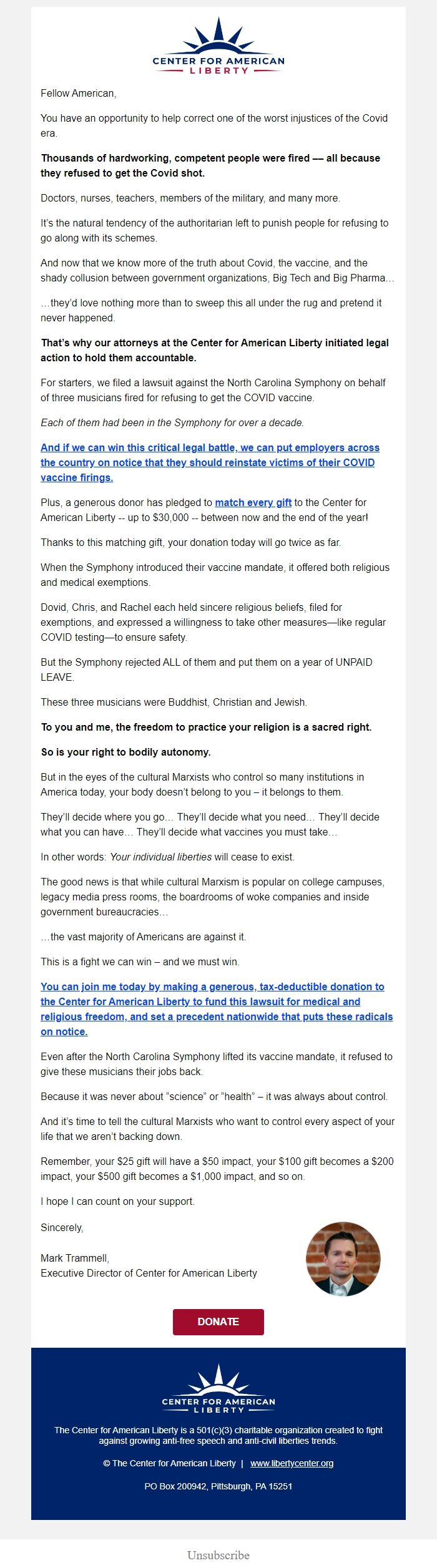 CENTER FOR AMERICAN LIBERTY

Fellow American,

You have an opportunity to help correct one of the worst injustices of the Covid era.

Thousands of hardworking, competent people were fired — all because they refused to get the Covid shot.

Doctors, nurses, teachers, members of the military, and many more.

It's the natural tendency of the authoritarian left to punish people for refusing to go along with its schemes.

And now that we know more of the truth about Covid, the vaccine, and the shady collusion between government organizations, Big Tech and Big Pharma…

…they'd love nothing more than to sweep this all under the rug and pretend it never happened.

That's why our attorneys at the Center for American Liberty initiated legal action to hold them accountable.

For starters, we filed a lawsuit against the North Carolina Symphony on behalf of three musicians fired for refusing to get the COVID vaccine.

Each of them had been in the Symphony for over a decade.

And if we can win this critical legal battle, we can put employers across the country on notice that they should reinstate victims of their COVID vaccine firings.

Plus, a generous donor has pledged to match every gift to the Center for American Liberty -- up to $30,000 -- between now and the end of the year!

Thanks to this matching gift, your donation today will go twice as far.

When the Symphony introduced their vaccine mandate, it offered both religious and medical exemptions.

Dovid, Chris, and Rachel each held sincere religious beliefs, filed for exemptions, and expressed a willingness to take other measures—like regular COVID testing—to ensure safety.

But the Symphony rejected ALL of them and put them on a year of UNPAID LEAVE.

These three musicians were Buddhist, Christian and Jewish.

To you and me, the freedom to practice your religion is a sacred right.

So is your right to bodily autonomy.

But in the eyes of the cultural Marxists who control so many institutions in America today, your body doesn't belong to you – it belongs to them.

They'll decide where you go… They'll decide what you need… They'll decide what you can have… They'll decide what vaccines you must take…

In other words: Your individual liberties will cease to exist.

The good news is that while cultural Marxism is popular on college campuses, legacy media press rooms, the boardrooms of woke companies and inside government bureaucracies…

…the vast majority of Americans are against it.

This is a fight we can win – and we must win.

You can join me today by making a generous, tax-deductible donation to the Center for American Liberty to fund this lawsuit for medical and religious freedom, and set a precedent nationwide that puts these radicals on notice.

Even after the North Carolina Symphony lifted its vaccine mandate, it refused to give these musicians their jobs back.

Because it was never about "science" or "health" – it was always about control.

And it's time to tell the cultural Marxists who want to control every aspect of your life that we aren't backing down.

Remember, your $25 gift will have a $50 impact, your $100 gift becomes a $200 impact, your $500 gift becomes a $1,000 impact, and so on.

I hope I can count on your support.

Sincerely,

Mark Trammell,
Executive Director of Center for American Liberty

DONATE

CENTER FOR AMERICAN LIBERTY

The Center for American Liberty is a 501(c)(3) charitable organization created to fight against growing anti-free speech and anti-civil liberties trends.

© The Center for American Liberty | www.libertycenter.org

PO Box 200942, Pittsburgh, PA 15251

Unsubscribe